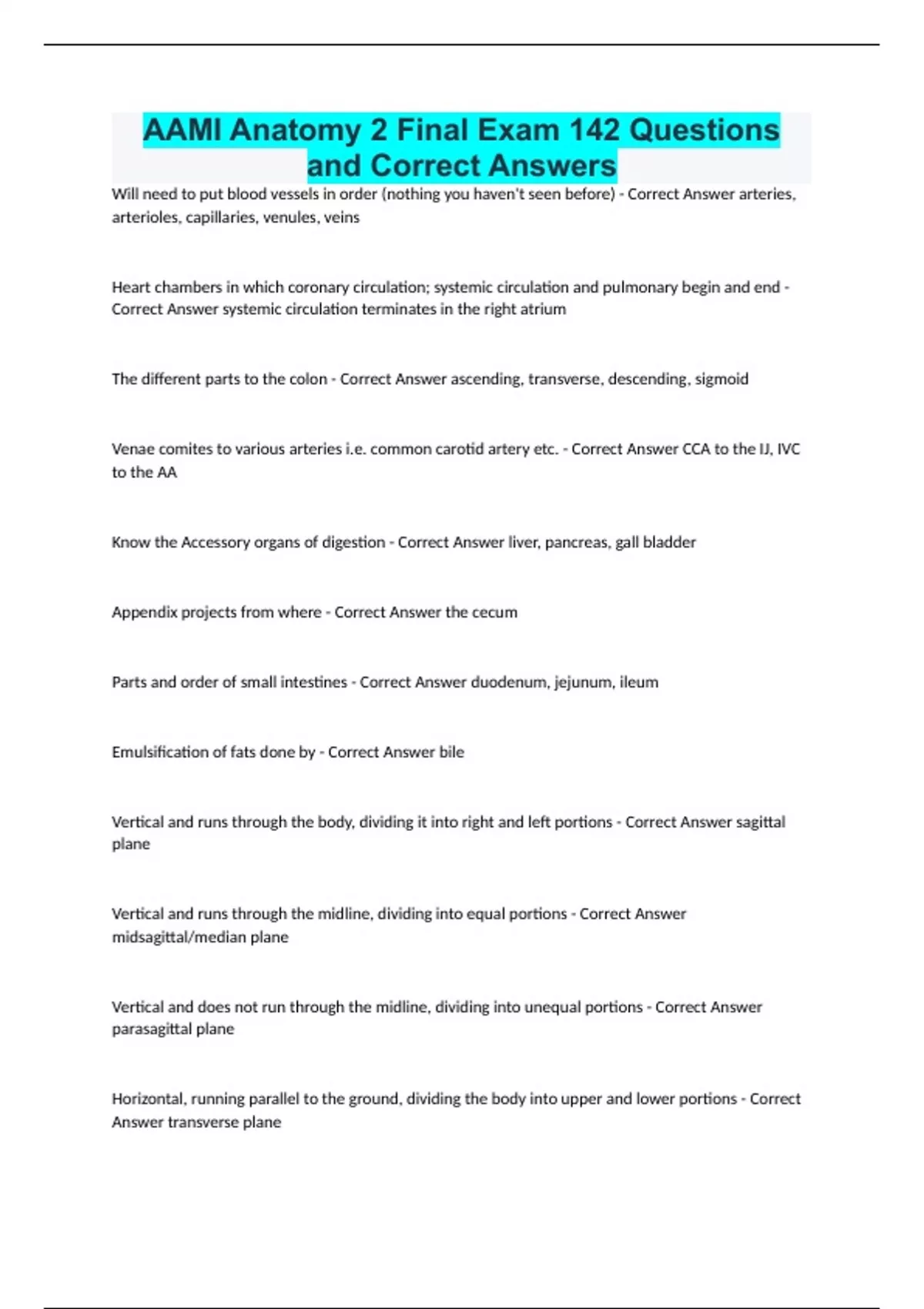 AAMI Anatomy 2 Final Exam 142 Questions and Correct Answers

Will need to put blood vessels in order (nothing you haven't seen before) - Correct Answer arteries, arterioles, capillaries, venules, veins

Heart chambers in which coronary circulation; systemic circulation and pulmonary begin and end - Correct Answer systemic circulation terminates in the right atrium

The different parts to the colon - Correct Answer ascending, transverse, descending, sigmoid

Venae comites to various arteries i.e. common carotid artery etc. - Correct Answer CCA to the IJ, IVC to the AA

Know the Accessory organs of digestion - Correct Answer liver, pancreas, gall bladder

Appendix projects from where - Correct Answer the cecum

Parts and order of small intestines - Correct Answer duodenum, jejunum, ileum

Emulsification of fats done by - Correct Answer bile

Vertical and runs through the body, dividing it into right and left portions - Correct Answer sagittal plane

Vertical and runs through the midline, dividing into equal portions - Correct Answer midsagittal/median plane

Vertical and does not run through the midline, dividing into unequal portions - Correct Answer parasagittal plane

Horizontal, running parallel to the ground, dividing the body into upper and lower portions - Correct Answer transverse plane